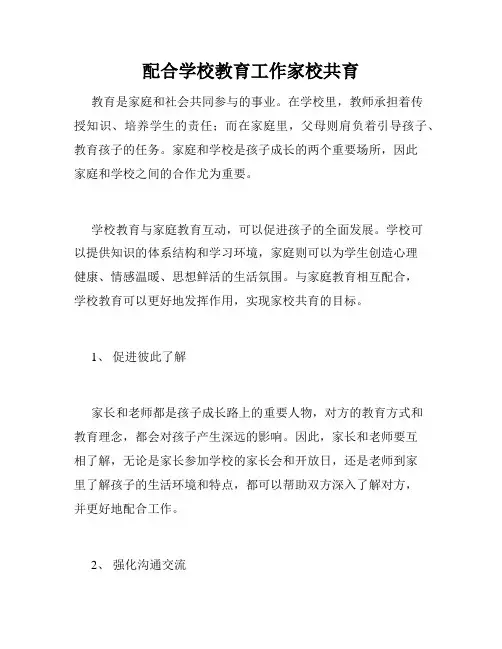 配合学校教育工作家校共育

教育是家庭和社会共同参与的事业。在学校里，教师承担着传授知识、培养学生的责任；而在家庭里，父母则肩负着引导孩子、教育孩子的任务。家庭和学校是孩子成长的两个重要场所，因此家庭和学校之间的合作尤为重要。

学校教育与家庭教育互动，可以促进孩子的全面发展。学校可以提供知识的体系结构和学习环境，家庭则可以为学生创造心理健康、情感温暖、思想鲜活的生活氛围。与家庭教育相互配合，学校教育可以更好地发挥作用，实现家校共育的目标。

1、 促进彼此了解

家长和老师都是孩子成长路上的重要人物，对方的教育方式和教育理念，都会对孩子产生深远的影响。因此，家长和老师要互相了解，无论是家长参加学校的家长会和开放日，还是老师到家里了解孩子的生活环境和特点，都可以帮助双方深入了解对方，并更好地配合工作。

2、 强化沟通交流